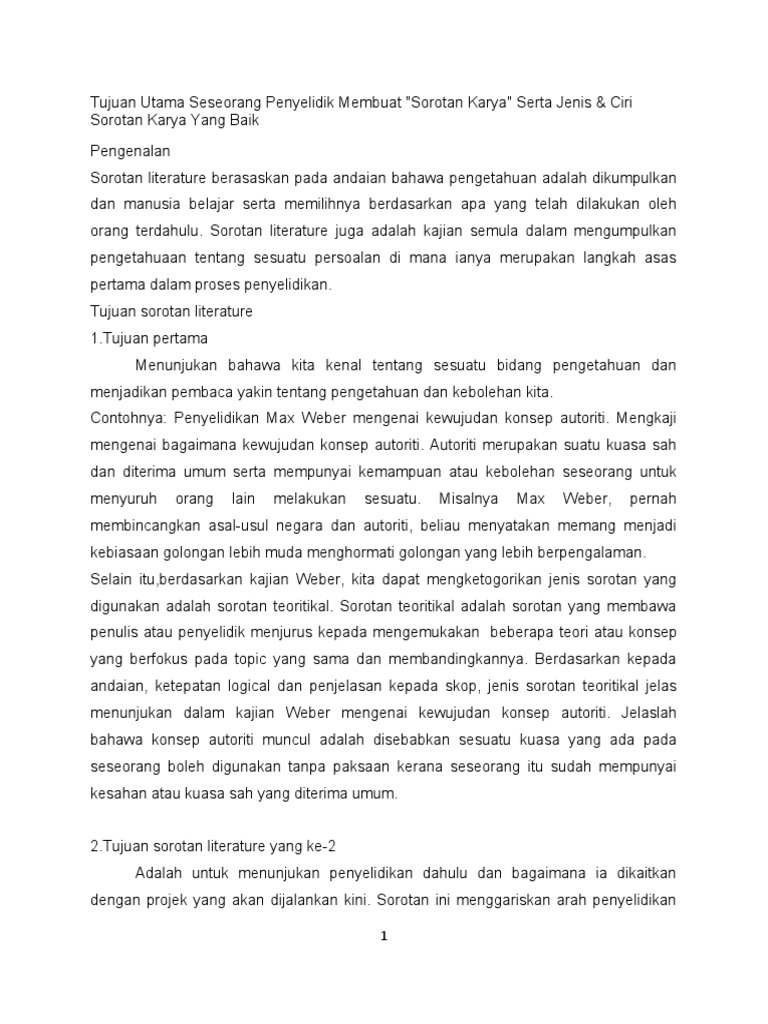 Tujuan Utama Seseorang Penyelidik Membuat "Sorotan Karya" Serta Jenis & Ciri Sorotan Karya Yang Baik

Pengenalan

Sorotan literature berasaskan pada andaian bahawa pengetahuan adalah dikumpulkan dan manusia belajar serta memilihnya berdasarkan apa yang telah dilakukan oleh orang terdahulu. Sorotan literature juga adalah kajian semula dalam mengumpulkan pengetahuaan tentang sesuatu persoalan di mana ianya merupakan langkah asas pertama dalam proses penyelidikan.

Tujuan sorotan literature

1.Tujuan pertama

Menunjukan bahawa kita kenal tentang sesuatu bidang pengetahuan dan menjadikan pembaca yakin tentang pengetahuan dan kebolehan kita.

Contohnya: Penyelidikan Max Weber mengenai kewujudan konsep autoriti. Mengkaji mengenai bagaimana kewujudan konsep autoriti. Autoriti merupakan suatu kuasa sah dan diterima umum serta mempunyai kemampuan atau kebolehan seseorang untuk menyuruh orang lain melakukan sesuatu. Misalnya Max Weber, pernah membincangkan asal-usul negara dan autoriti, beliau menyatakan memang menjadi kebiasaan golongan lebih muda menghormati golongan yang lebih berpengalaman.

Selain itu,berdasarkan kajian Weber, kita dapat mengketogorikan jenis sorotan yang digunakan adalah sorotan teoritikal. Sorotan teoritikal adalah sorotan yang membawa penulis atau penyelidik menjurus kepada mengemukakan beberapa teori atau konsep yang berfokus pada topic yang sama dan membandingkannya. Berdasarkan kepada andaian, ketepatan logical dan penjelasan kepada skop, jenis sorotan teoritikal jelas menunjukan dalam kajian Weber mengenai kewujudan konsep autoriti. Jelaslah bahawa konsep autoriti muncul adalah disebabkan sesuatu kuasa yang ada pada seseorang boleh digunakan tanpa paksaan kerana seseorang itu sudah mempunyai kesahan atau kuasa sah yang diterima umum.

2.Tujuan sorotan literature yang ke-2

Adalah untuk menunjukan penyelidikan dahulu dan bagaimana ia dikaitkan dengan projek yang akan dijalankan kini. Sorotan ini menggariskan arah penyelidikan

1